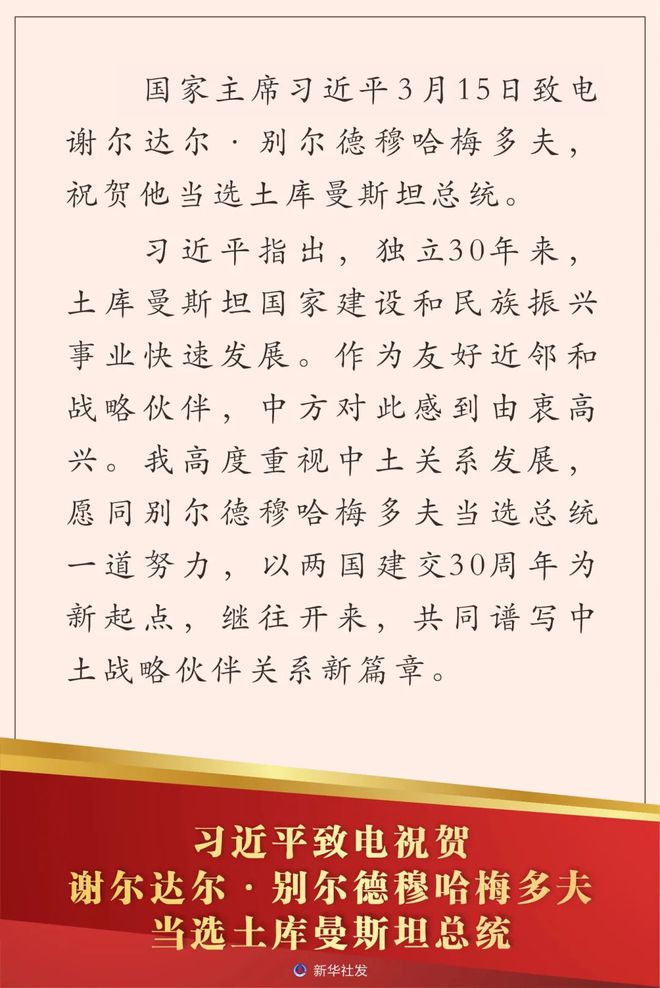 国家主席习近平3月15日致电谢尔达尔·别尔德穆哈梅多夫，祝贺他当选土库曼斯坦总统。

习近平指出，独立30年来，土库曼斯坦国家建设和民族振兴事业快速发展。作为友好近邻和战略伙伴，中方对此感到由衷高兴。我高度重视中土关系发展，愿同别尔德穆哈梅多夫当选总统一道努力，以两国建交30周年为新起点，继往开来，共同谱写中土战略伙伴关系新篇章。

习近平致电祝贺
谢尔达尔·别尔德穆哈梅多夫
当选土库曼斯坦总统

新华社发